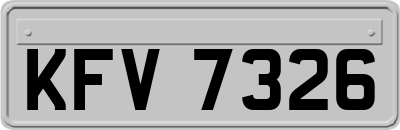 KFV 7326